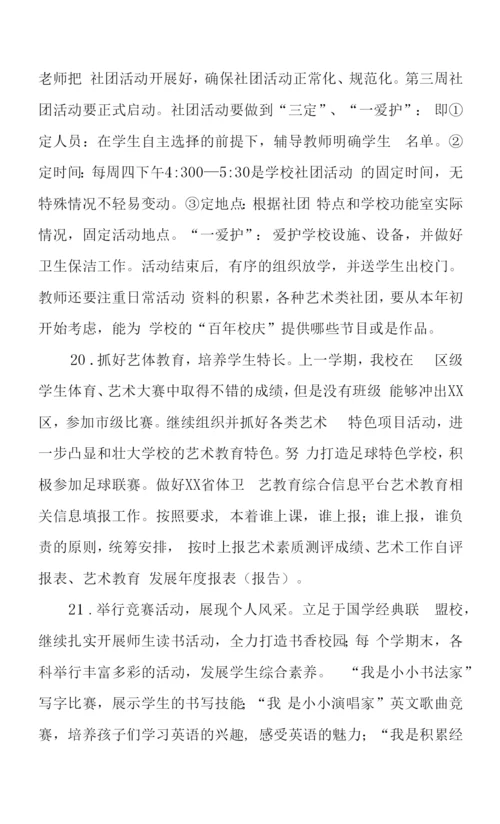 老师把 社团活动开展好，确保社团活动正常化、规范化。第三周社团活动要正式启动。社团活动要做到“三定”、“一爱护”：即①定人员：在学生自主选择的前提下，辅导教师明确学生 名单。②定时间：每周四下午4:300—5:30是学校社团活动 的固定时间，无特殊情况不轻易变动。③定地点：根据社团 特点和学校功能室实际情况，固定活动地点。“一爱护”：爱护学校设施、设备，并做好卫生保洁工作。活动结束后，有序的组织放学，并送学生出校门。教师还要注重日常活动 资料的积累，各种艺术类社团，要从本年初开始考虑，能为 学校的“百年校庆”提供哪些节目或是作品。

20．抓好艺体教育，培养学生特长。上一学期，我校在 区级学生体育、艺术大赛中取得不错的成绩，但是没有班级 能够冲出XX区，参加市级比赛。继续组织并抓好各类艺术 特色项目活动，进一步凸显和壮大学校的艺术教育特色。努 力打造足球特色学校，积极参加足球联赛。做好XX省体卫 艺教育综合信息平台艺术教育相关信息填报工作。按照要求，本着谁上课，谁上报；谁上报，谁负责的原则，统筹安排， 按时上报艺术素质测评成绩、艺术工作自评报表、艺术教育 发展年度报表（报告）。

21．举行竞赛活动，展现个人风采。立足于国学经典联 盟校，继续扎实开展师生读书活动，全力打造书香校园；每 个学期末，各科举行丰富多彩的活动，发展学生综合素养。 “我是小小书法家”写字比赛，展示学生的书写技能；“我 是小小演唱家”英文歌曲竞赛，培养孩子们学习英语的兴趣，感受英语的魅力；“我是积累经